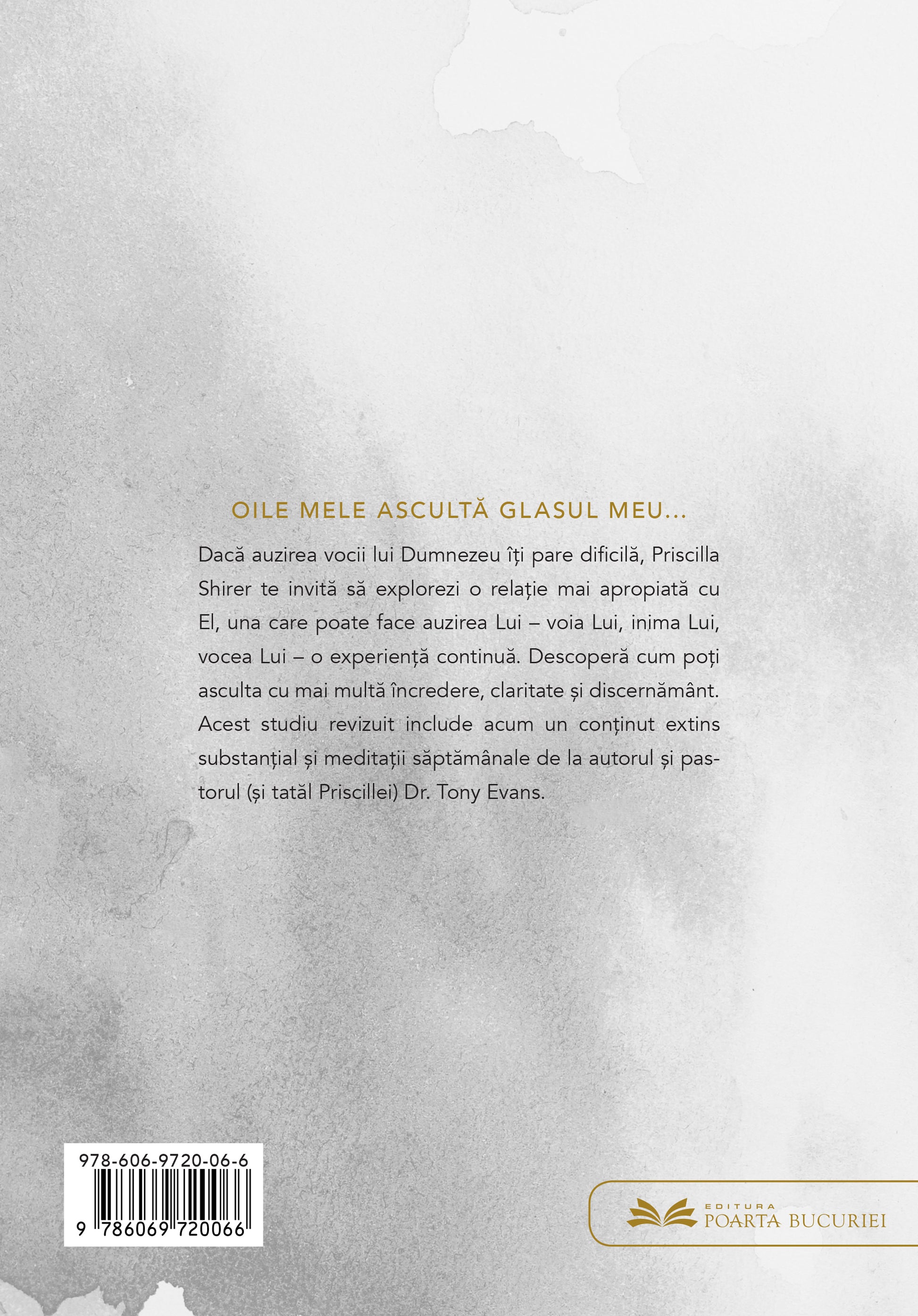 OILE MELE ASCULTĂ GLASUL MEU...

Dacă auzirea vocii lui Dumnezeu îți pare dificilă, Priscilla Shirer te invită să explorezi o relație mai apropiată cu El, una care poate face auzirea Lui – voia Lui, inima Lui, vocea Lui – o experiență continuă. Descoperă cum poți asculta cu mai multă încredere, claritate și discernământ. Acest studiu revizuit include acum un conținut extins substanțial și meditații săptămânale de la autorul și pastorul (și tatăl Priscillei) Dr. Tony Evans.

978-606-9720-06-6

9 786069 720066

EDITURA
POARTA BUCURIEI